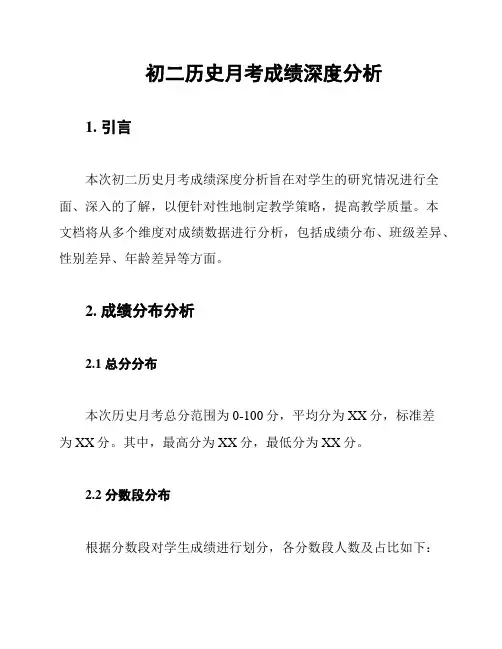 初二历史月考成绩深度分析

1. 引言

本次初二历史月考成绩深度分析旨在对学生的研究情况进行全面、深入的了解，以便针对性地制定教学策略，提高教学质量。本文档将从多个维度对成绩数据进行分析，包括成绩分布、班级差异、性别差异、年龄差异等方面。

2. 成绩分布分析

2.1 总分分布

本次历史月考总分范围为 0-100 分，平均分为 XX 分，标准差为 XX 分。其中，最高分为 XX 分，最低分为 XX 分。

2.2 分数段分布

根据分数段对学生成绩进行划分，各分数段人数及占比如下：